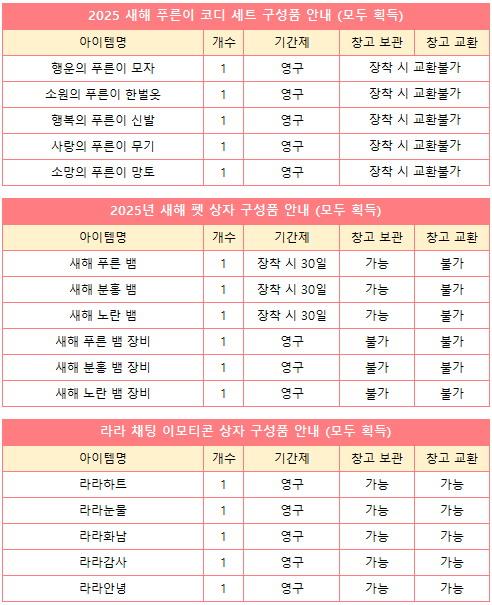 2025 새해 푸른이 코디 세트 구성품 안내 (모두 획득)

| 아이템명 | 개수 | 기간제 | 창고 보관 | 창고 교환 |
|---|---|---|---|---|
| 행운의 푸른이 모자 | 1 | 영구 | 장착 시 교환불가 | |
| 소원의 푸른이 한벌옷 | 1 | 영구 | 장착 시 교환불가 | |
| 행복의 푸른이 신발 | 1 | 영구 | 장착 시 교환불가 | |
| 사랑의 푸른이 무기 | 1 | 영구 | 장착 시 교환불가 | |
| 소망의 푸른이 망토 | 1 | 영구 | 장착 시 교환불가 | |

2025년 새해 펫 상자 구성품 안내 (모두 획득)

| 아이템명 | 개수 | 기간제 | 창고 보관 | 창고 교환 |
|---|---|---|---|---|
| 새해 푸른 뱀 | 1 | 장착 시 30일 | 가능 | 불가 |
| 새해 분홍 뱀 | 1 | 장착 시 30일 | 가능 | 불가 |
| 새해 노란 뱀 | 1 | 장착 시 30일 | 가능 | 불가 |
| 새해 푸른 뱀 장비 | 1 | 영구 | 불가 | 불가 |
| 새해 분홍 뱀 장비 | 1 | 영구 | 불가 | 불가 |
| 새해 노란 뱀 장비 | 1 | 영구 | 불가 | 불가 |

라라 채팅 이모티콘 상자 구성품 안내 (모두 획득)

| 아이템명 | 개수 | 기간제 | 창고 보관 | 창고 교환 |
|---|---|---|---|---|
| 라라하트 | 1 | 영구 | 가능 | 가능 |
| 라라눈물 | 1 | 영구 | 가능 | 가능 |
| 라라화남 | 1 | 영구 | 가능 | 가능 |
| 라라감사 | 1 | 영구 | 가능 | 가능 |
| 라라안녕 | 1 | 영구 | 가능 | 가능 |